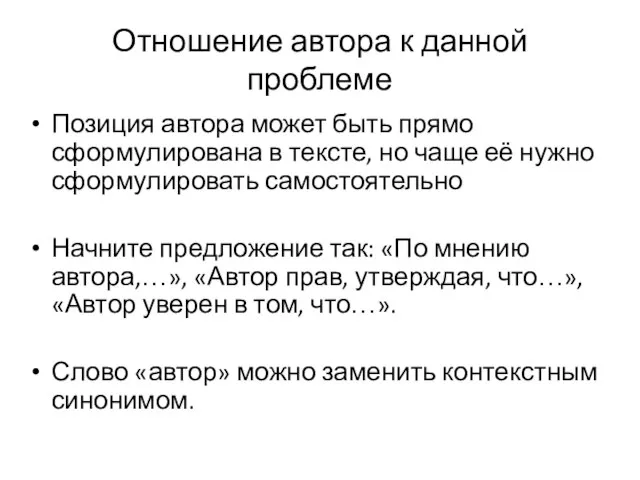 Отношение автора к данной проблеме

• Позиция автора может быть прямо сформулирована в тексте, но чаще её нужно сформулировать самостоятельно

• Начните предложение так: «По мнению автора,…», «Автор прав, утверждая, что…», «Автор уверен в том, что…».

• Слово «автор» можно заменить контекстным синонимом.